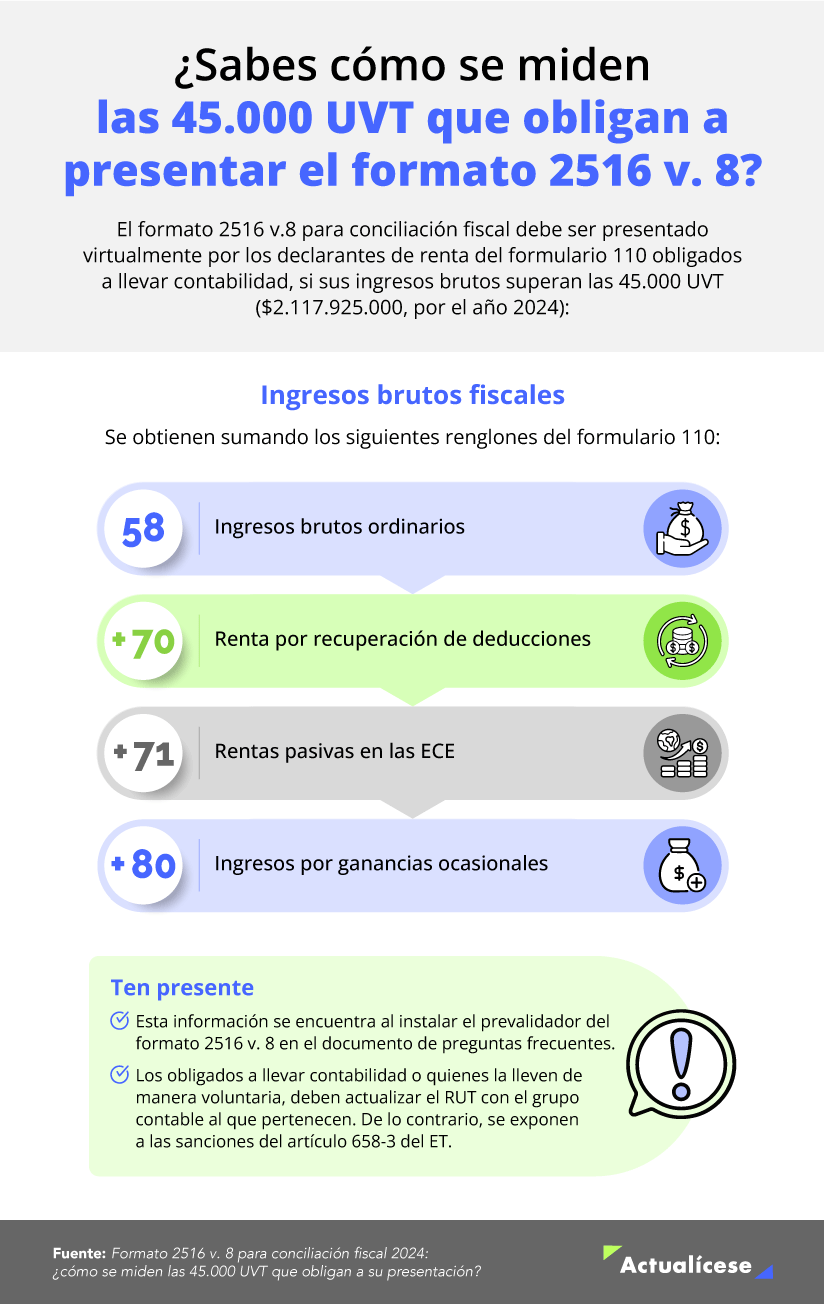 ¿Sabes cómo se miden las 45.000 UVT que obligan a presentar el formato 2516 v. 8?

El formato 2516 v.8 para conciliación fiscal debe ser presentado virtualmente por los declarantes de renta del formulario 110 obligados a llevar contabilidad, si sus ingresos brutos superan las 45.000 UVT ($2.117.925.000, por el año 2024):

Ingresos brutos fiscales

Se obtienen sumando los siguientes renglones del formulario 110:

58 Ingresos brutos ordinarios

+ 70 Renta por recuperación de deducciones

+ 71 Rentas pasivas en las ECE

+ 80 Ingresos por ganancias ocasionales

Ten presente

Esta información se encuentra al instalar el prevalidador del formato 2516 v. 8 en el documento de preguntas frecuentes.

Los obligados a llevar contabilidad o quienes la lleven de manera voluntaria, deben actualizar el RUT con el grupo contable al que pertenecen. De lo contrario, se exponen a las sanciones del artículo 658-3 del ET.

Fuente: Formato 2516 v. 8 para conciliación fiscal 2024: ¿cómo se miden las 45.000 UVT que obligan a su presentación?

Actualícese